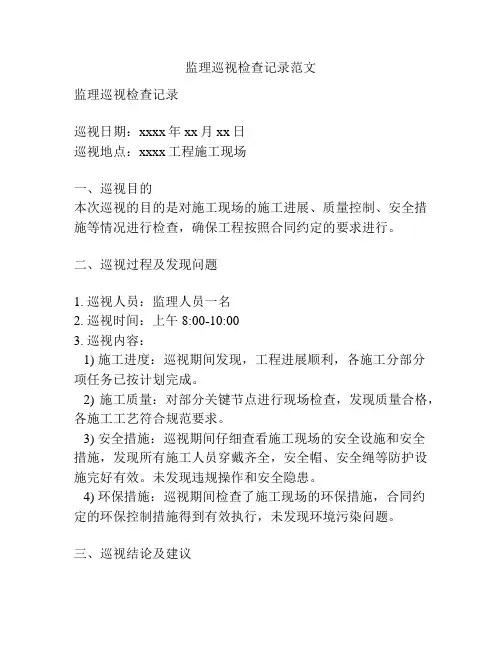 监理巡视检查记录范文

监理巡视检查记录

巡视日期：xxxx 年 xx 月 xx 日
巡视地点：xxxx 工程施工现场

一、巡视目的
本次巡视的目的是对施工现场的施工进展、质量控制、安全措施等情况进行检查，确保工程按照合同约定的要求进行。

二、巡视过程及发现问题

1. 巡视人员：监理人员一名
2. 巡视时间：上午 8:00-10:00
3. 巡视内容：
1) 施工进度：巡视期间发现，工程进展顺利，各施工分部分项任务已按计划完成。
2) 施工质量：对部分关键节点进行现场检查，发现质量合格，各施工工艺符合规范要求。
3) 安全措施：巡视期间仔细查看施工现场的安全设施和安全措施，发现所有施工人员穿戴齐全，安全帽、安全绳等防护设施完好有效。未发现违规操作和安全隐患。
4) 环保措施：巡视期间检查了施工现场的环保措施，合同约定的环保控制措施得到有效执行，未发现环境污染问题。

三、巡视结论及建议